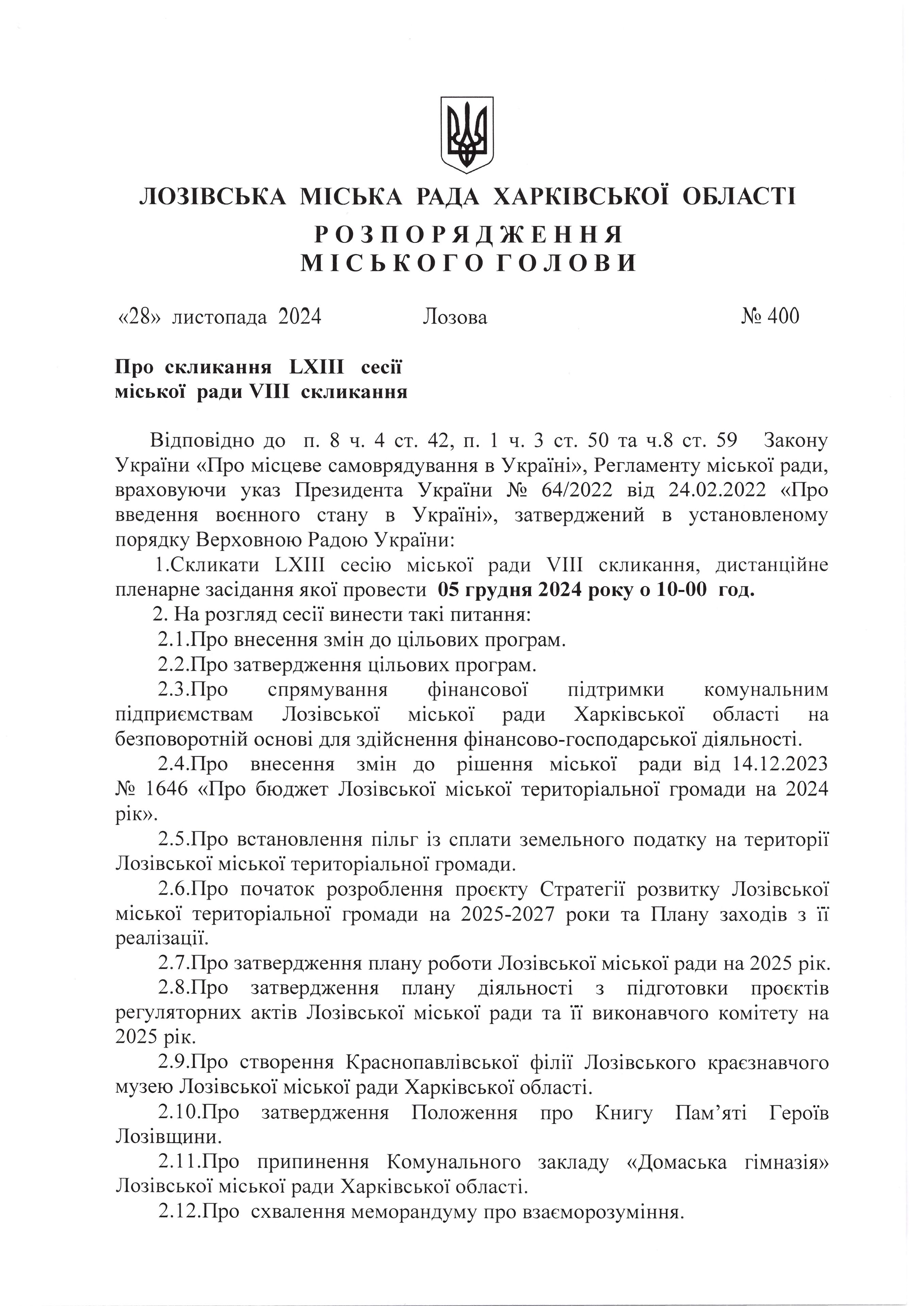 ЛОЗІВСЬКА МІСЬКА РАДА ХАРКІВСЬКОЇ ОБЛАСТІ
РОЗПОРЯДЖЕННЯ
МІСЬКОГО ГОЛОВИ

«28» листопада 2024 Лозова № 400

Про скликання LXIII сесії міської ради VIII скликання

Відповідно до п. 8 ч. 4 ст. 42, п. 1 ч. 3 ст. 50 та ч.8 ст. 59 Закону України «Про місцеве самоврядування в Україні», Регламенту міської ради, враховуючи указ Президента України № 64/2022 від 24.02.2022 «Про введення воєнного стану в Україні», затверджений в установленому порядку Верховною Радою України:

1.Скликати LXIII сесію міської ради VIII скликання, дистанційне пленарне засідання якої провести 05 грудня 2024 року о 10-00 год.

2. На розгляд сесії винести такі питання:

2.1.Про внесення змін до цільових програм.

2.2.Про затвердження цільових програм.

2.3.Про спрямування фінансової підтримки комунальним підприємствам Лозівської міської ради Харківської області на безповоротній основі для здійснення фінансово-господарської діяльності.

2.4.Про внесення змін до рішення міської ради від 14.12.2023 № 1646 «Про бюджет Лозівської міської територіальної громади на 2024 рік».

2.5.Про встановлення пільг із сплати земельного податку на території Лозівської міської територіальної громади.

2.6.Про початок розроблення проєкту Стратегії розвитку Лозівської міської територіальної громади на 2025-2027 роки та Плану заходів з її реалізації.

2.7.Про затвердження плану роботи Лозівської міської ради на 2025 рік.

2.8.Про затвердження плану діяльності з підготовки проєктів регуляторних актів Лозівської міської ради та її виконавчого комітету на 2025 рік.

2.9.Про створення Краснопавлівської філії Лозівського краєзнавчого музею Лозівської міської ради Харківської області.

2.10.Про затвердження Положення про Книгу Пам'яті Героїв Лозівщини.

2.11.Про припинення Комунального закладу «Домаська гімназія» Лозівської міської ради Харківської області.

2.12.Про схвалення меморандуму про взаєморозуміння.